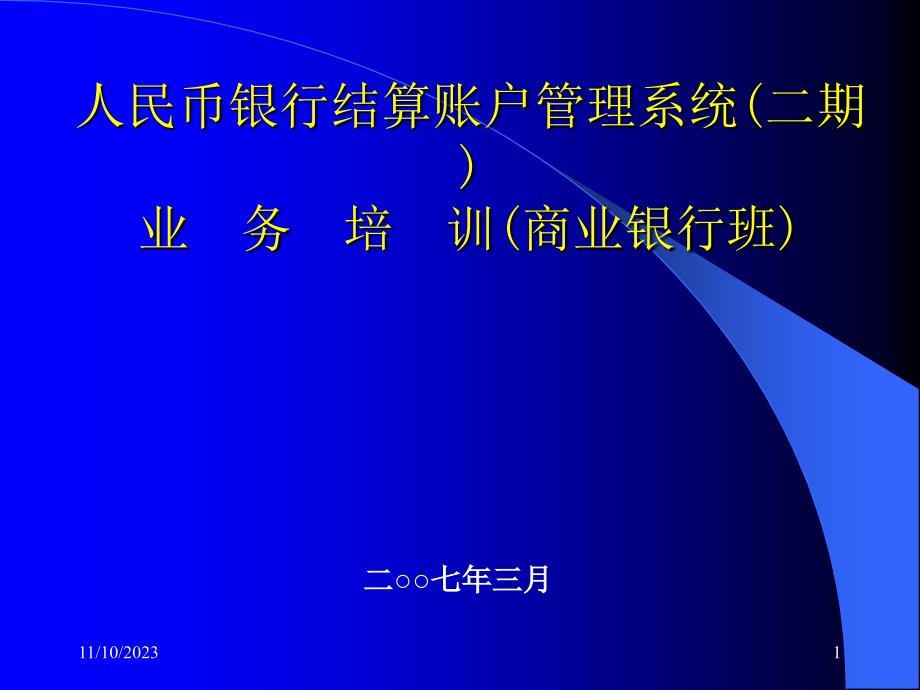 人民币银行结算账户管理系统(二期)
业　务　培　训(商业银行班)

二○○七年三月

11/10/2023

1